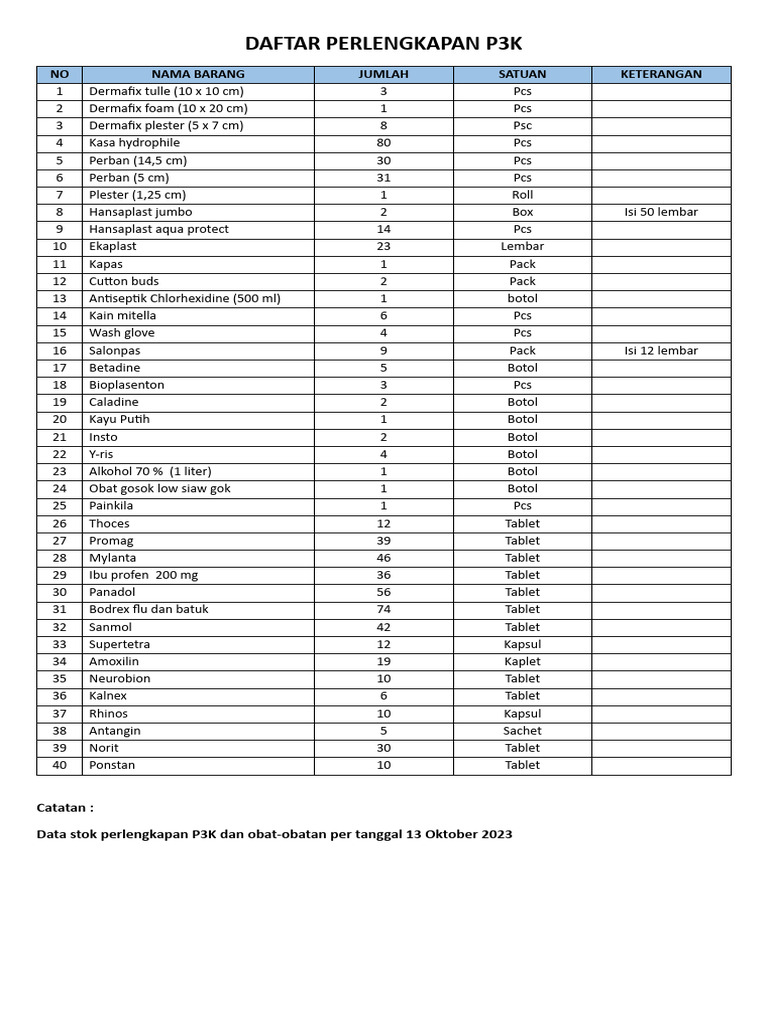 DAFTAR PERLENGKAPAN P3K

| NO | NAMA BARANG | JUMLAH | SATUAN | KETERANGAN |
|---|---|---|---|---|
| 1 | Dermafix tulle (10 x 10 cm) | 3 | Pcs | |
| 2 | Dermafix foam (10 x 20 cm) | 1 | Pcs | |
| 3 | Dermafix plester (5 x 7 cm) | 8 | Psc | |
| 4 | Kasa hydrophile | 80 | Pcs | |
| 5 | Perban (14,5 cm) | 30 | Pcs | |
| 6 | Perban (5 cm) | 31 | Pcs | |
| 7 | Plester (1,25 cm) | 1 | Roll | |
| 8 | Hansaplast jumbo | 2 | Box | Isi 50 lembar |
| 9 | Hansaplast aqua protect | 14 | Pcs | |
| 10 | Ekaplast | 23 | Lembar | |
| 11 | Kapas | 1 | Pack | |
| 12 | Cutton buds | 2 | Pack | |
| 13 | Antiseptik Chlorhexidine (500 ml) | 1 | botol | |
| 14 | Kain mitella | 6 | Pcs | |
| 15 | Wash glove | 4 | Pcs | |
| 16 | Salonpas | 9 | Pack | Isi 12 lembar |
| 17 | Betadine | 5 | Botol | |
| 18 | Bioplasenton | 3 | Pcs | |
| 19 | Caladine | 2 | Botol | |
| 20 | Kayu Putih | 1 | Botol | |
| 21 | Insto | 2 | Botol | |
| 22 | Y-ris | 4 | Botol | |
| 23 | Alkohol 70 % (1 liter) | 1 | Botol | |
| 24 | Obat gosok low siaw gok | 1 | Botol | |
| 25 | Painkila | 1 | Pcs | |
| 26 | Thoces | 12 | Tablet | |
| 27 | Promag | 39 | Tablet | |
| 28 | Mylanta | 46 | Tablet | |
| 29 | Ibu profen 200 mg | 36 | Tablet | |
| 30 | Panadol | 56 | Tablet | |
| 31 | Bodrex flu dan batuk | 74 | Tablet | |
| 32 | Sanmol | 42 | Tablet | |
| 33 | Supertetra | 12 | Kapsul | |
| 34 | Amoxilin | 19 | Kaplet | |
| 35 | Neurobion | 10 | Tablet | |
| 36 | Kalnex | 6 | Tablet | |
| 37 | Rhinos | 10 | Kapsul | |
| 38 | Antangin | 5 | Sachet | |
| 39 | Norit | 30 | Tablet | |
| 40 | Ponstan | 10 | Tablet | |

Catatan :

Data stok perlengkapan P3K dan obat-obatan per tanggal 13 Oktober 2023